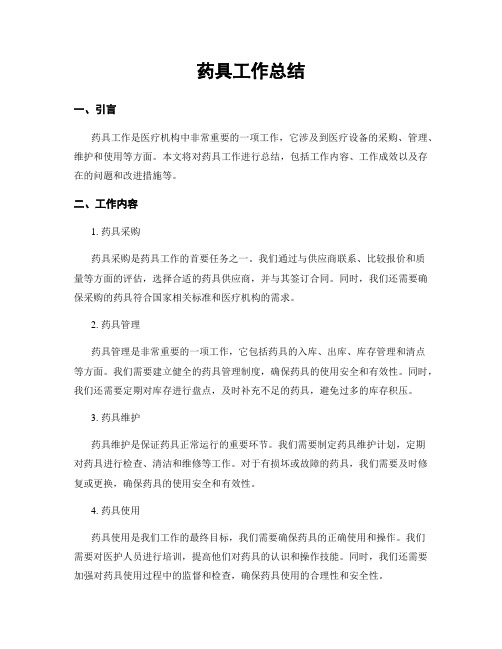 药具工作总结

一、引言

药具工作是医疗机构中非常重要的一项工作，它涉及到医疗设备的采购、管理、维护和使用等方面。本文将对药具工作进行总结，包括工作内容、工作成效以及存在的问题和改进措施等。

二、工作内容

1. 药具采购

药具采购是药具工作的首要任务之一。我们通过与供应商联系、比较报价和质量等方面的评估，选择合适的药具供应商，并与其签订合同。同时，我们还需要确保采购的药具符合国家相关标准和医疗机构的需求。

2. 药具管理

药具管理是非常重要的一项工作，它包括药具的入库、出库、库存管理和清点等方面。我们需要建立健全的药具管理制度，确保药具的使用安全和有效性。同时，我们还需要定期对库存进行盘点，及时补充不足的药具，避免过多的库存积压。

3. 药具维护

药具维护是保证药具正常运行的重要环节。我们需要制定药具维护计划，定期对药具进行检查、清洁和维修等工作。对于有损坏或故障的药具，我们需要及时修复或更换，确保药具的使用安全和有效性。

4. 药具使用

药具使用是我们工作的最终目标，我们需要确保药具的正确使用和操作。我们需要对医护人员进行培训，提高他们对药具的认识和操作技能。同时，我们还需要加强对药具使用过程中的监督和检查，确保药具使用的合理性和安全性。